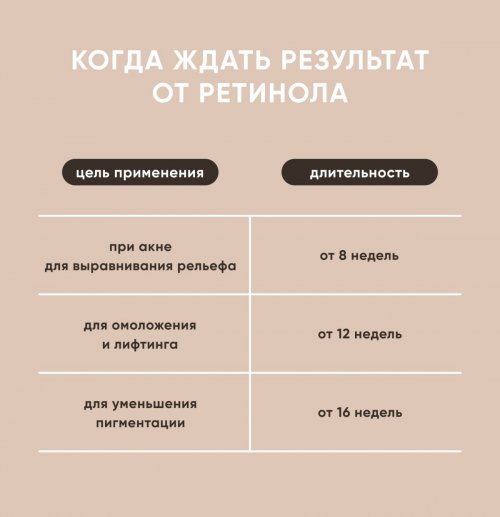 КОГДА ЖДАТЬ РЕЗУЛЬТАТ ОТ РЕТИНОЛА

| цель применения | длительность |
|---|---|
| при акне для выравнивания рельефа | от 8 недель |
| для омоложения и лифтинга | от 12 недель |
| для уменьшения пигментации | от 16 недель |